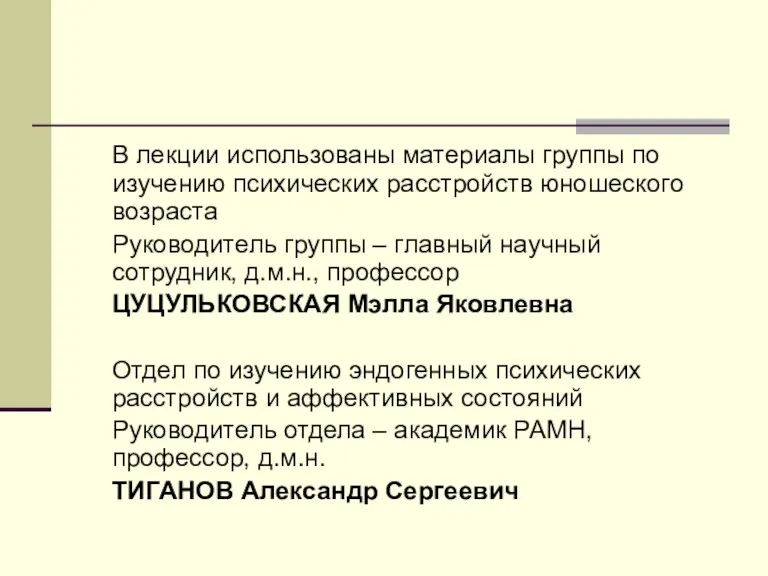 В лекции использованы материалы группы по изучению психических расстройств юношеского возраста

Руководитель группы – главный научный сотрудник, д.м.н., профессор

ЦУЦУЛЬКОВСКАЯ Мэлла Яковлевна

Отдел по изучению эндогенных психических расстройств и аффективных состояний

Руководитель отдела – академик РАМН, профессор, д.м.н.

ТИГАНОВ Александр Сергеевич